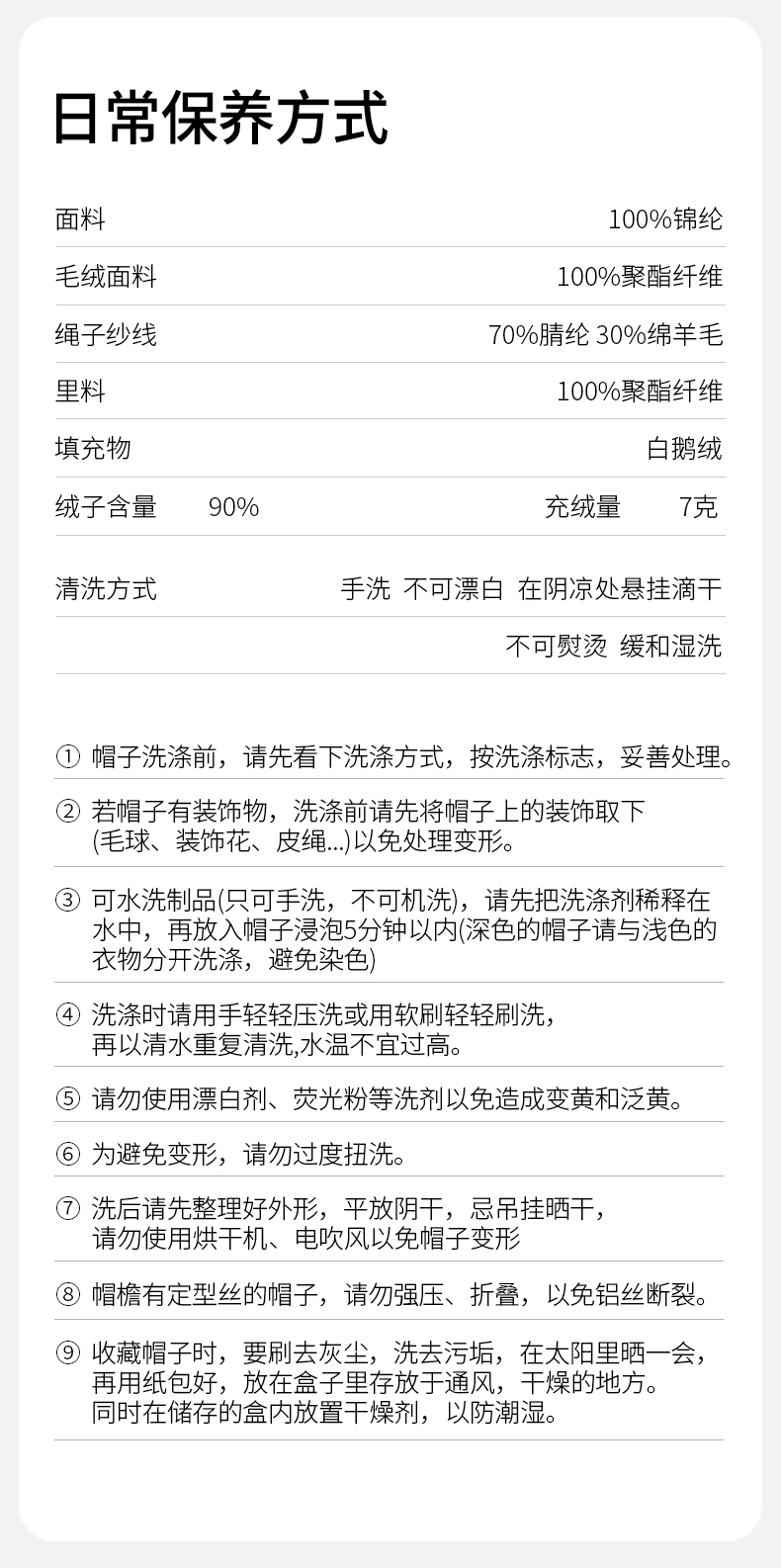 日常保养方式

面料 100%锦纶

毛绒面料 100%聚酯纤维

绳子纱线 70%腈纶 30%绵羊毛

里料 100%聚酯纤维

填充物 白鹅绒

绒子含量 90% 充绒量 7克

清洗方式 手洗 不可漂白 在阴凉处悬挂滴干

不可熨烫 缓和湿洗

① 帽子洗涤前，请先看下洗涤方式，按洗涤标志，妥善处理。

② 若帽子有装饰物，洗涤前请先将帽子上的装饰取下(毛球、装饰花、皮绳...)以免处理变形。

③ 可水洗制品(只可手洗，不可机洗)，请先把洗涤剂稀释在水中，再放入帽子浸泡5分钟以内(深色的帽子请与浅色的衣物分开洗涤，避免染色)

④ 洗涤时请用手轻轻压洗或用软刷轻轻刷洗，再以清水重复清洗,水温不宜过高。

⑤ 请勿使用漂白剂、荧光粉等洗剂以免造成变黄和泛黄。

⑥ 为避免变形，请勿过度扭洗。

⑦ 洗后请先整理好外形，平放阴干，忌吊挂晒干，请勿使用烘干机、电吹风以免帽子变形

⑧ 帽檐有定型丝的帽子，请勿强压、折叠，以免铝丝断裂。

⑨ 收藏帽子时，要刷去灰尘，洗去污垢，在太阳里晒一会，再用纸包好，放在盒子里存放于通风，干燥的地方。同时在储存的盒内放置干燥剂，以防潮湿。